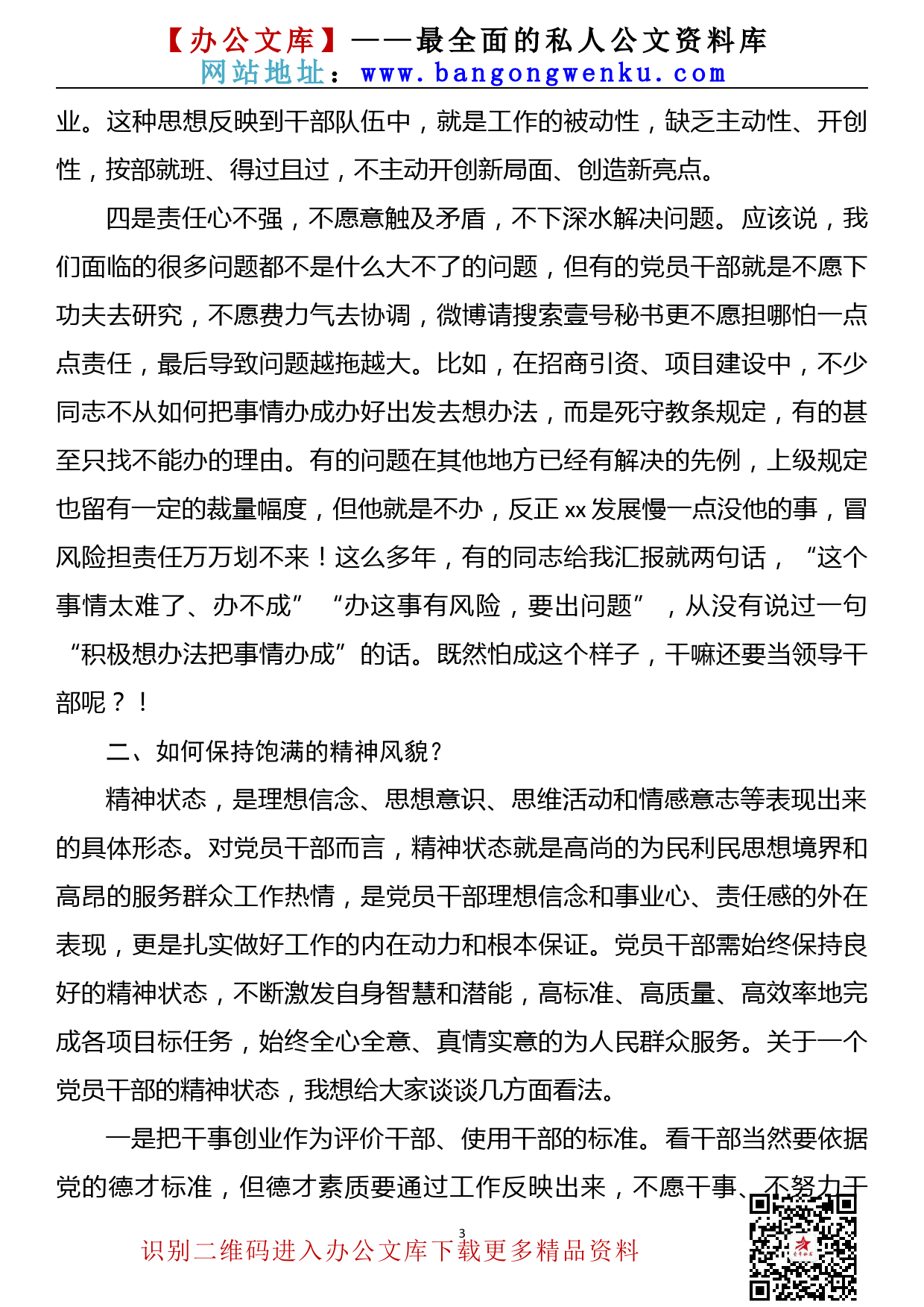 【办公文库】——最全面的私人公文资料库
网站地址：www.bangongwenku.com

业。这种思想反映到干部队伍中，就是工作的被动性，缺乏主动性、开创性，按部就班、得过且过，不主动开创新局面、创造新亮点。

四是责任心不强，不愿意触及矛盾，不下深水解决问题。应该说，我们面临的很多问题都不是什么大不了的问题，但有的党员干部就是不愿下功夫去研究，不愿费力气去协调，微博请搜索壹号秘书更不愿担哪怕一点点责任，最后导致问题越拖越大。比如，在招商引资、项目建设中，不少同志不从如何把事情办成办好出发去想办法，而是死守教条规定，有的甚至只找不能办的理由。有的问题在其他地方已经有解决的先例，上级规定也留有一定的裁量幅度，但他就是不办，反正 xx 发展慢一点没他的事，冒风险担责任万万划不来！这么多年，有的同志给我汇报就两句话，“这个事情太难了、办不成”“办这事有风险，要出问题”，从没有说过一句“积极想办法把事情办成”的话。既然怕成这个样子，干嘛还要当领导干部呢？！

二、如何保持饱满的精神风貌？

精神状态，是理想信念、思想意识、思维活动和情感意志等表现出来的具体形态。对党员干部而言，精神状态就是高尚的为民利民思想境界和高昂的服务群众工作热情，是党员干部理想信念和事业心、责任感的外在表现，更是扎实做好工作的内在动力和根本保证。党员干部需始终保持良好的精神状态，不断激发自身智慧和潜能，高标准、高质量、高效率地完成各项目标任务，始终全心全意、真情实意的为人民群众服务。关于一个党员干部的精神状态，我想给大家谈谈几方面看法。

一是把干事创业作为评价干部、使用干部的标准。看干部当然要依据党的德才标准，但德才素质要通过工作反映出来，不愿干事、不努力干

3

识别二维码进入办公文库下载更多精品资料